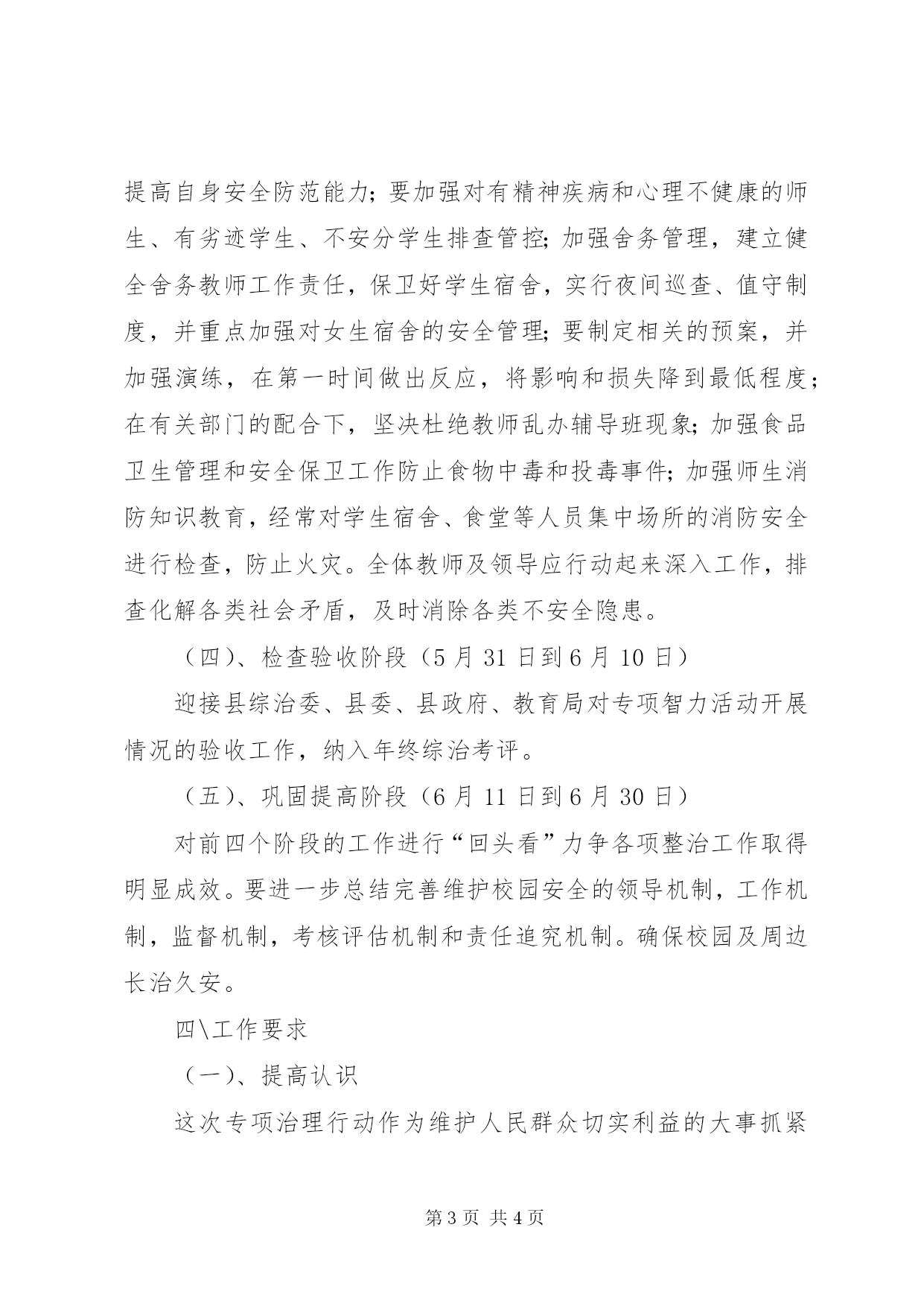 提高自身安全防范能力；要加强对有精神疾病和心理不健康的师生、有劣迹学生、不安分学生排查管控；加强舍务管理，建立健全舍务教师工作责任，保卫好学生宿舍，实行夜间巡查、值守制度，并重点加强对女生宿舍的安全管理；要制定相关的预案，并加强演练，在第一时间做出反应，将影响和损失降到最低程度；在有关部门的配合下，坚决杜绝教师乱办辅导班现象；加强食品卫生管理和安全保卫工作防止食物中毒和投毒事件；加强师生消防知识教育，经常对学生宿舍、食堂等人员集中场所的消防安全进行检查，防止火灾。全体教师及领导应行动起来深入工作，排查化解各类社会矛盾，及时消除各类不安全隐患。

（四）、检查验收阶段（5 月 31 日到 6 月 10 日）

迎接县综治委、县委、县政府、教育局对专项智力活动开展情况的验收工作，纳入年终综治考评。

（五）、巩固提高阶段（6 月 11 日到 6 月 30 日）

对前四个阶段的工作进行“回头看”力争各项整治工作取得明显成效。要进一步总结完善维护校园安全的领导机制，工作机制，监督机制，考核评估机制和责任追究机制。确保校园及周边长治久安。

四\工作要求

（一）、提高认识

这次专项治理行动作为维护人民群众切实利益的大事抓紧

第 3 页 共 4 页